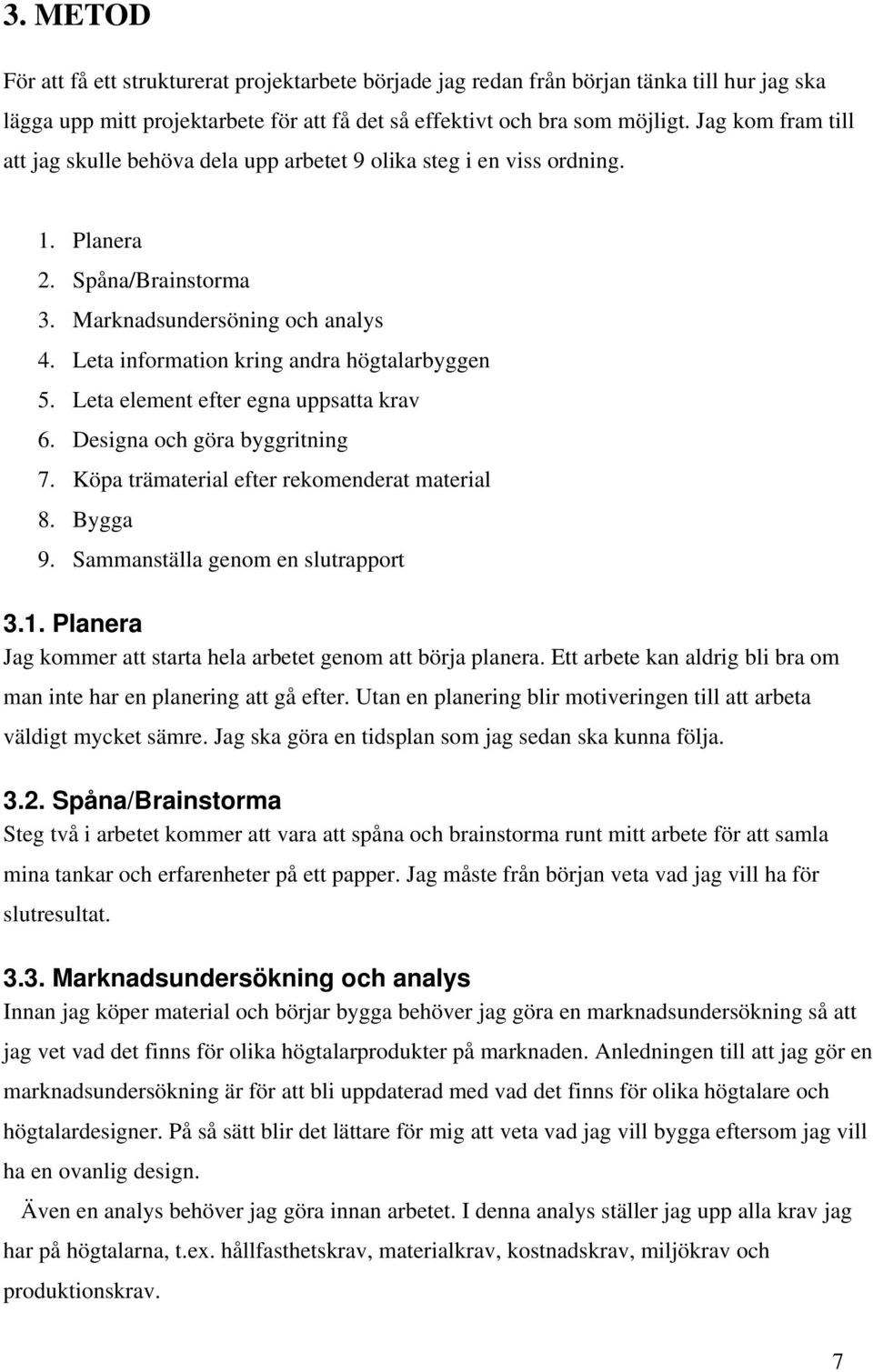 3. METOD

För att få ett strukturerat projektarbete började jag redan från början tänka till hur jag ska lägga upp mitt projektarbete för att få det så effektivt och bra som möjligt. Jag kom fram till att jag skulle behöva dela upp arbetet 9 olika steg i en viss ordning.

1. Planera
2. Spåna/Brainstorma
3. Marknadsundersöning och analys
4. Leta information kring andra högtalarbyggen
5. Leta element efter egna uppsatta krav
6. Designa och göra byggritning
7. Köpa trämaterial efter rekomenderat material
8. Bygga
9. Sammanställa genom en slutrapport

3.1. Planera
Jag kommer att starta hela arbetet genom att börja planera. Ett arbete kan aldrig bli bra om man inte har en planering att gå efter. Utan en planering blir motiveringen till att arbeta väldigt mycket sämre. Jag ska göra en tidsplan som jag sedan ska kunna följa.

3.2. Spåna/Brainstorma
Steg två i arbetet kommer att vara att spåna och brainstorma runt mitt arbete för att samla mina tankar och erfarenheter på ett papper. Jag måste från början veta vad jag vill ha för slutresultat.

3.3. Marknadsundersökning och analys
Innan jag köper material och börjar bygga behöver jag göra en marknadsundersökning så att jag vet vad det finns för olika högtalarprodukter på marknaden. Anledningen till att jag gör en marknadsundersökning är för att bli uppdaterad med vad det finns för olika högtalare och högtalardesigner. På så sätt blir det lättare för mig att veta vad jag vill bygga eftersom jag vill ha en ovanlig design.

Även en analys behöver jag göra innan arbetet. I denna analys ställer jag upp alla krav jag har på högtalarna, t.ex. hållfasthetskrav, materialkrav, kostnadskrav, miljökrav och produktionskrav.

7